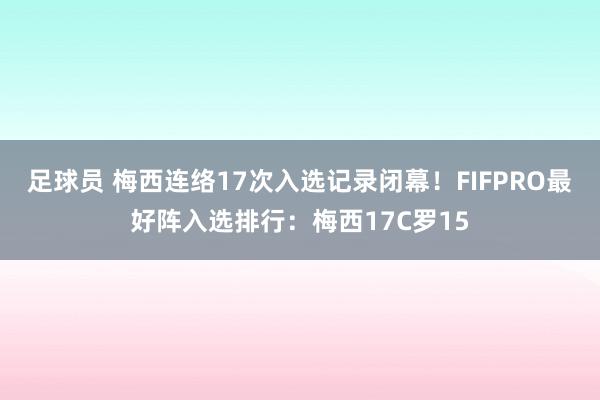 足球员 梅西连络17次入选记录闭幕！FIFPRO最好阵入选排行：梅西17C罗15